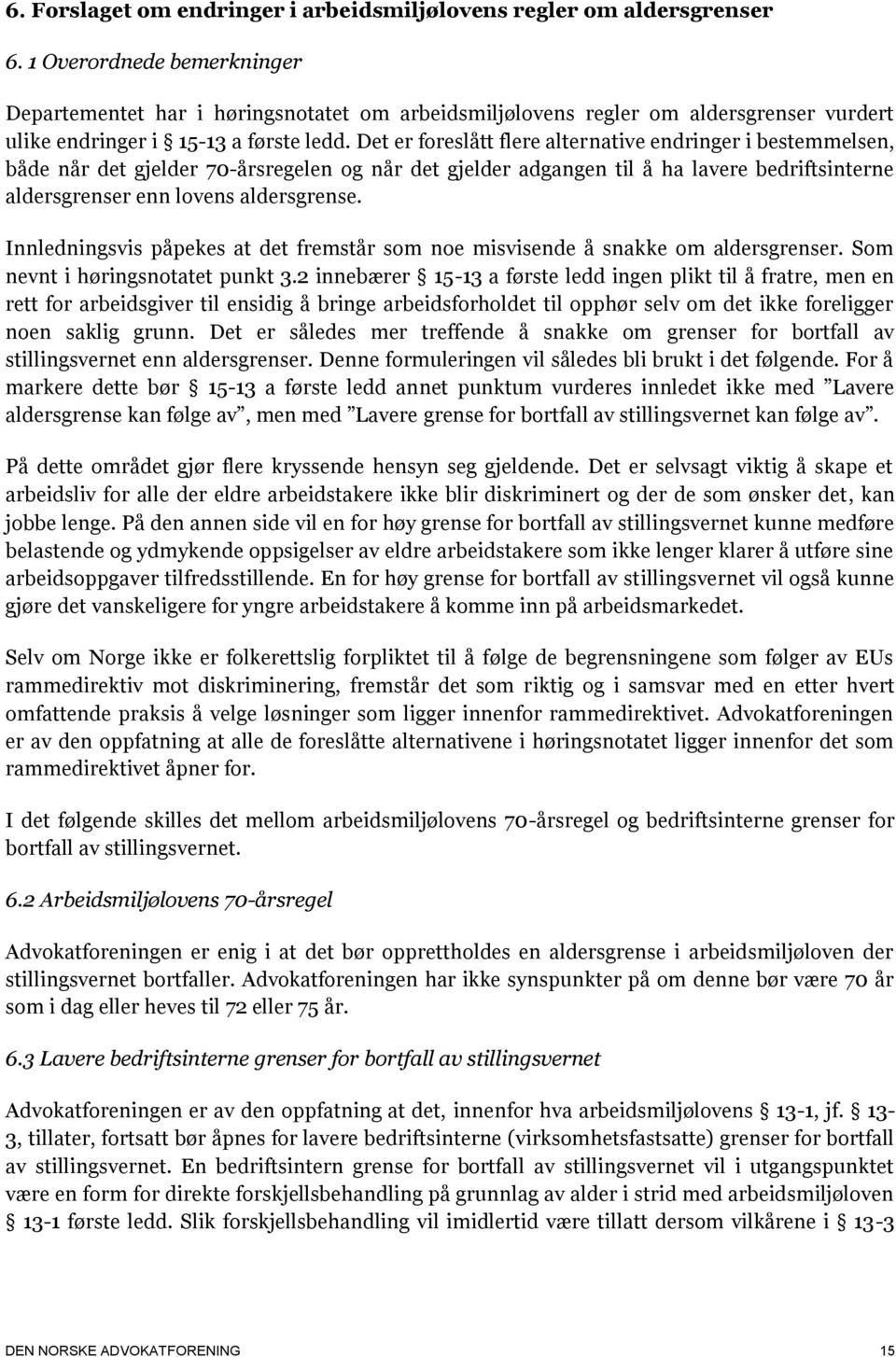 6. Forslaget om endringer i arbeidsmiljølovens regler om aldersgrenser

6. 1 Overordnede bemerkninger

Departementet har i høringsnotatet om arbeidsmiljølovens regler om aldersgrenser vurdert ulike endringer i § 15-13 a første ledd. Det er foreslått flere alternative endringer i bestemmelsen, både når det gjelder 70-årsregelen og når det gjelder adgangen til å ha lavere bedriftsinterne aldersgrenser enn lovens aldersgrense.

Innledningsvis påpekes at det fremstår som noe misvisende å snakke om aldersgrenser. Som nevnt i høringsnotatet punkt 3.2 innebærer § 15-13 a første ledd ingen plikt til å fratre, men en rett for arbeidsgiver til ensidig å bringe arbeidsforholdet til opphør selv om det ikke foreligger noen saklig grunn. Det er således mer treffende å snakke om grenser for bortfall av stillingsvernet enn aldersgrenser. Denne formuleringen vil således bli brukt i det følgende. For å markere dette bør § 15-13 a første ledd annet punktum vurderes innledet ikke med ”Lavere aldersgrense kan følge av”, men med ”Lavere grense for bortfall av stillingsvernet kan følge av”.

På dette området gjør flere kryssende hensyn seg gjeldende. Det er selvsagt viktig å skape et arbeidsliv for alle der eldre arbeidstakere ikke blir diskriminert og der de som ønsker det, kan jobbe lenge. På den annen side vil en for høy grense for bortfall av stillingsvernet kunne medføre belastende og ydmykende oppsigelser av eldre arbeidstakere som ikke lenger klarer å utføre sine arbeidsoppgaver tilfredsstillende. En for høy grense for bortfall av stillingsvernet vil også kunne gjøre det vanskeligere for yngre arbeidstakere å komme inn på arbeidsmarkedet.

Selv om Norge ikke er folkerettslig forpliktet til å følge de begrensningene som følger av EUs rammedirektiv mot diskriminering, fremstår det som riktig og i samsvar med en etter hvert omfattende praksis å velge løsninger som ligger innenfor rammedirektivet. Advokatforeningen er av den oppfatning at alle de foreslåtte alternativene i høringsnotatet ligger innenfor det som rammedirektivet åpner for.

I det følgende skilles det mellom arbeidsmiljølovens 70-årsregel og bedriftsinterne grenser for bortfall av stillingsvernet.

6.2 Arbeidsmiljølovens 70-årsregel

Advokatforeningen er enig i at det bør opprettholdes en aldersgrense i arbeidsmiljøloven der stillingsvernet bortfaller. Advokatforeningen har ikke synspunkter på om denne bør være 70 år som i dag eller heves til 72 eller 75 år.

6.3 Lavere bedriftsinterne grenser for bortfall av stillingsvernet

Advokatforeningen er av den oppfatning at det, innenfor hva arbeidsmiljølovens § 13-1, jf. § 13-3, tillater, fortsatt bør åpnes for lavere bedriftsinterne (virksomhetsfastsatte) grenser for bortfall av stillingsvernet. En bedriftsintern grense for bortfall av stillingsvernet vil i utgangspunktet være en form for direkte forskjellsbehandling på grunnlag av alder i strid med arbeidsmiljøloven § 13-1 første ledd. Slik forskjellsbehandling vil imidlertid være tillatt dersom vilkårene i § 13-3

DEN NORSKE ADVOKATFORENING

15